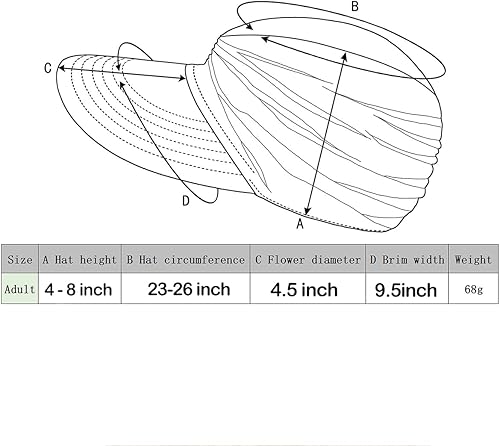 B

C

D

A

| Size | A Hat height | B Hat circumference | C Flower diameter | D Brim width | Weight |
|---|---|---|---|---|---|
| Adult | 4 - 8 inch | 23-26 inch | 4.5 inch | 9.5inch | 68g |